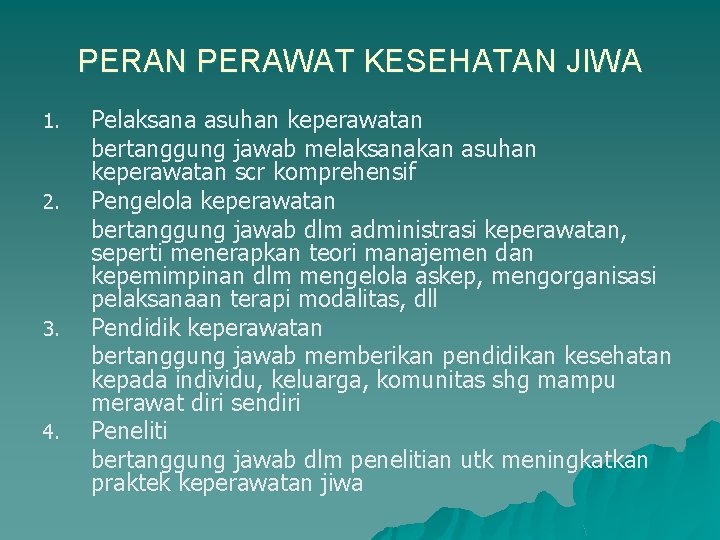 PERAN PERAWAT KESEHATAN JIWA

1. Pelaksana asuhan keperawatan
bertanggung jawab melaksanakan asuhan keperawatan scr komprehensif

2. Pengelola keperawatan
bertanggung jawab dlm administrasi keperawatan, seperti menerapkan teori manajemen dan kepemimpinan dlm mengelola askep, mengorganisasi pelaksanaan terapi modalitas, dll

3. Pendidik keperawatan
bertanggung jawab memberikan pendidikan kesehatan kepada individu, keluarga, komunitas shg mampu merawat diri sendiri

4. Peneliti
bertanggung jawab dlm penelitian utk meningkatkan praktek keperawatan jiwa